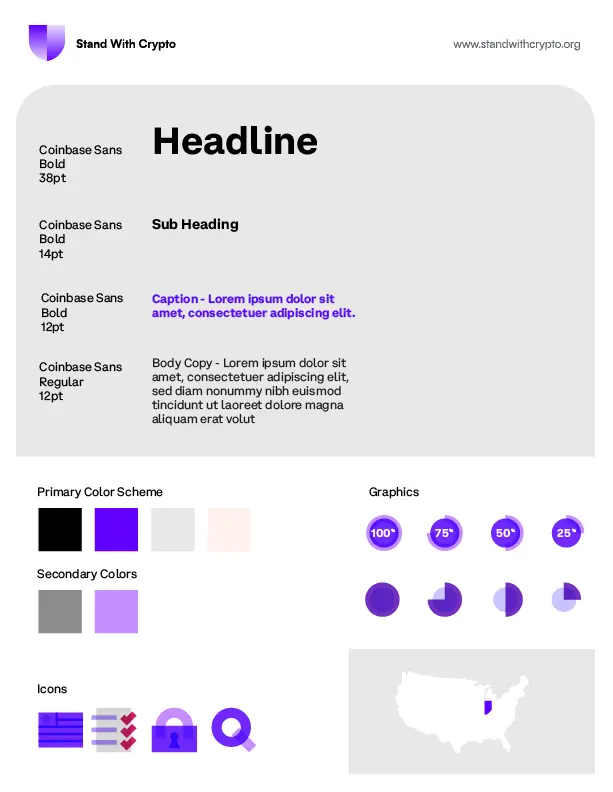 Stand With Crypto

www.standwithcrypto.org

Coinbase Sans
Bold
38pt

Headline

Coinbase Sans
Bold
14pt

Sub Heading

Coinbase Sans
Bold
12pt

Caption - Lorem ipsum dolor sit amet, consectetuer adipiscing elit.

Coinbase Sans
Regular
12pt

Body Copy - Lorem ipsum dolor sit amet, consectetuer adipiscing elit, sed diam nonummy nibh euismod tincidunt ut laoreet dolore magna aliquam erat volut

Primary Color Scheme

Secondary Colors

Icons

Graphics

100%

75%

50%

25%